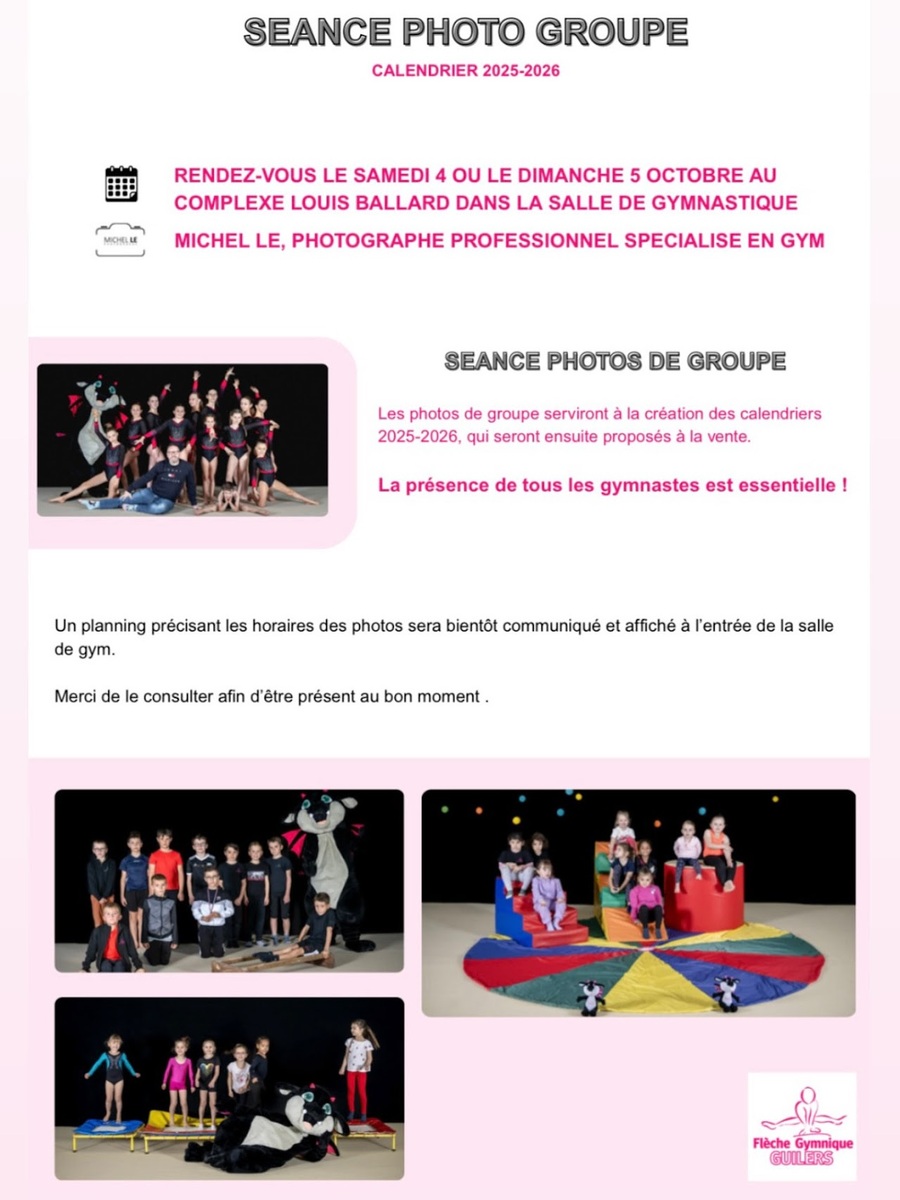 SEANCE PHOTO GROUPE

CALENDRIER 2025-2026

RENDEZ-VOUS LE SAMEDI 4 OU LE DIMANCHE 5 OCTOBRE AU COMPLEXE LOUIS BALLARD DANS LA SALLE DE GYMNASTIQUE

MICHEL LE

MICHEL LE, PHOTOGRAPHE PROFESSIONNEL SPECIALISE EN GYM

SEANCE PHOTOS DE GROUPE

Les photos de groupe serviront à la création des calendriers 2025-2026, qui seront ensuite proposés à la vente.

La présence de tous les gymnastes est essentielle !

Un planning précisant les horaires des photos sera bientôt communiqué et affiché à l'entrée de la salle de gym.

Merci de le consulter afin d'être présent au bon moment .

Flèche Gymnique GUILERS